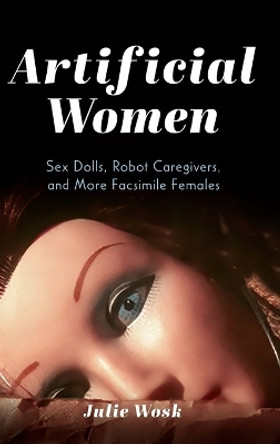 Artificial Women

Sex Dolls, Robot Caregivers, and More Facsimile Females

Julie Wosk